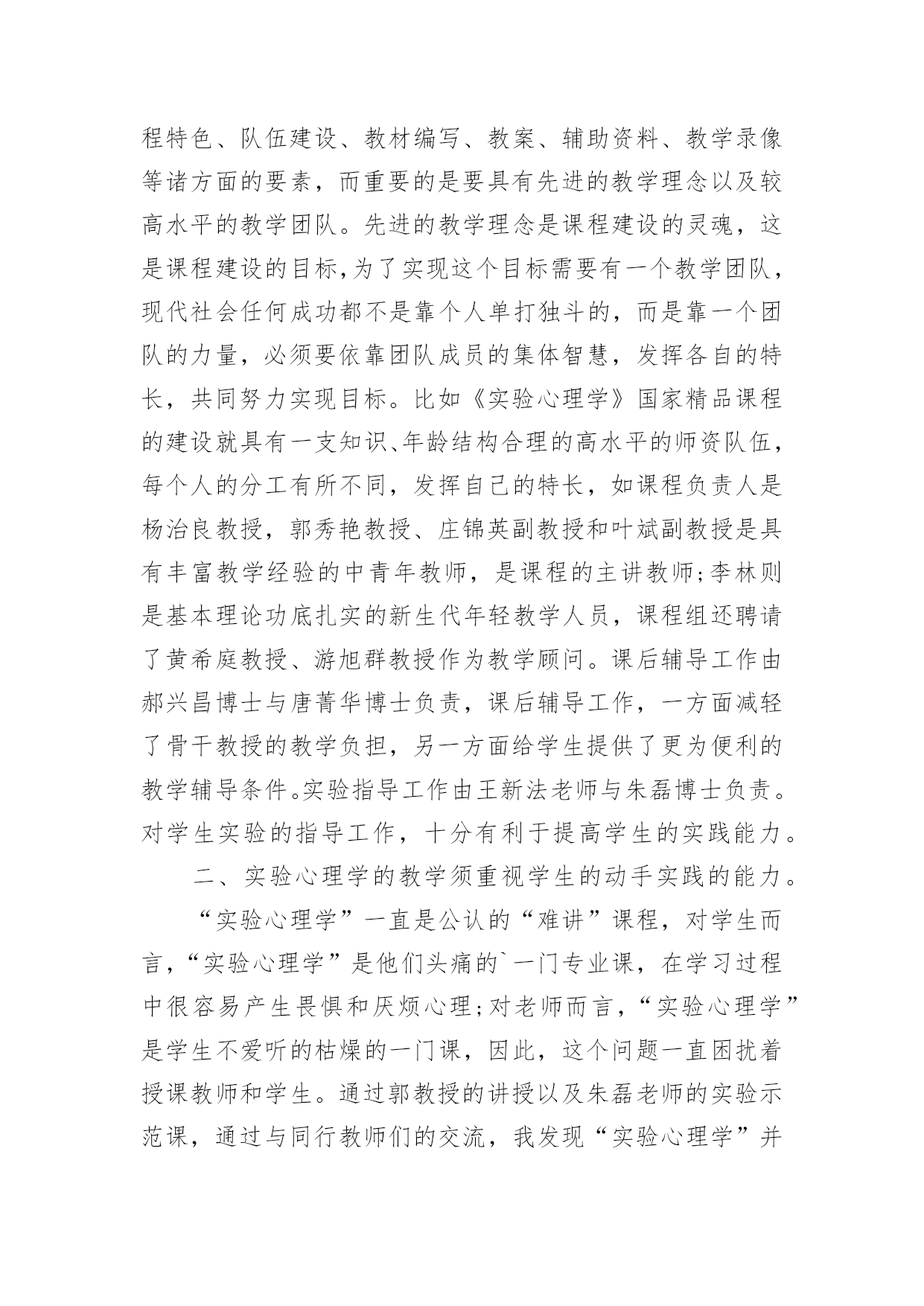 程特色、队伍建设、教材编写、教案、辅助资料、教学录像等诸方面的要素，而重要的是要具有先进的教学理念以及较高水平的教学团队。先进的教学理念是课程建设的灵魂，这是课程建设的目标,为了实现这个目标需要有一个教学团队，现代社会任何成功都不是靠个人单打独斗的，而是靠一个团队的力量，必须要依靠团队成员的集体智慧，发挥各自的特长，共同努力实现目标。比如《实验心理学》国家精品课程的建设就具有一支知识、年龄结构合理的高水平的师资队伍，每个人的分工有所不同，发挥自己的特长，如课程负责人是杨治良教授，郭秀艳教授、庄锦英副教授和叶斌副教授是具有丰富教学经验的中青年教师，是课程的主讲教师;李林则是基本理论功底扎实的新生代年轻教学人员，课程组还聘请了黄希庭教授、游旭群教授作为教学顾问。课后辅导工作由郝兴昌博士与唐菁华博士负责，课后辅导工作，一方面减轻了骨干教授的教学负担，另一方面给学生提供了更为便利的教学辅导条件。实验指导工作由王新法老师与朱磊博士负责。对学生实验的指导工作，十分有利于提高学生的实践能力。

二、实验心理学的教学须重视学生的动手实践的能力。

“实验心理学”一直是公认的“难讲”课程，对学生而言,“实验心理学”是他们头痛的`一门专业课，在学习过程中很容易产生畏惧和厌烦心理;对老师而言,“实验心理学”是学生不爱听的枯燥的一门课，因此，这个问题一直困扰着授课教师和学生。通过郭教授的讲授以及朱磊老师的实验示范课，通过与同行教师们的交流，我发现“实验心理学”并